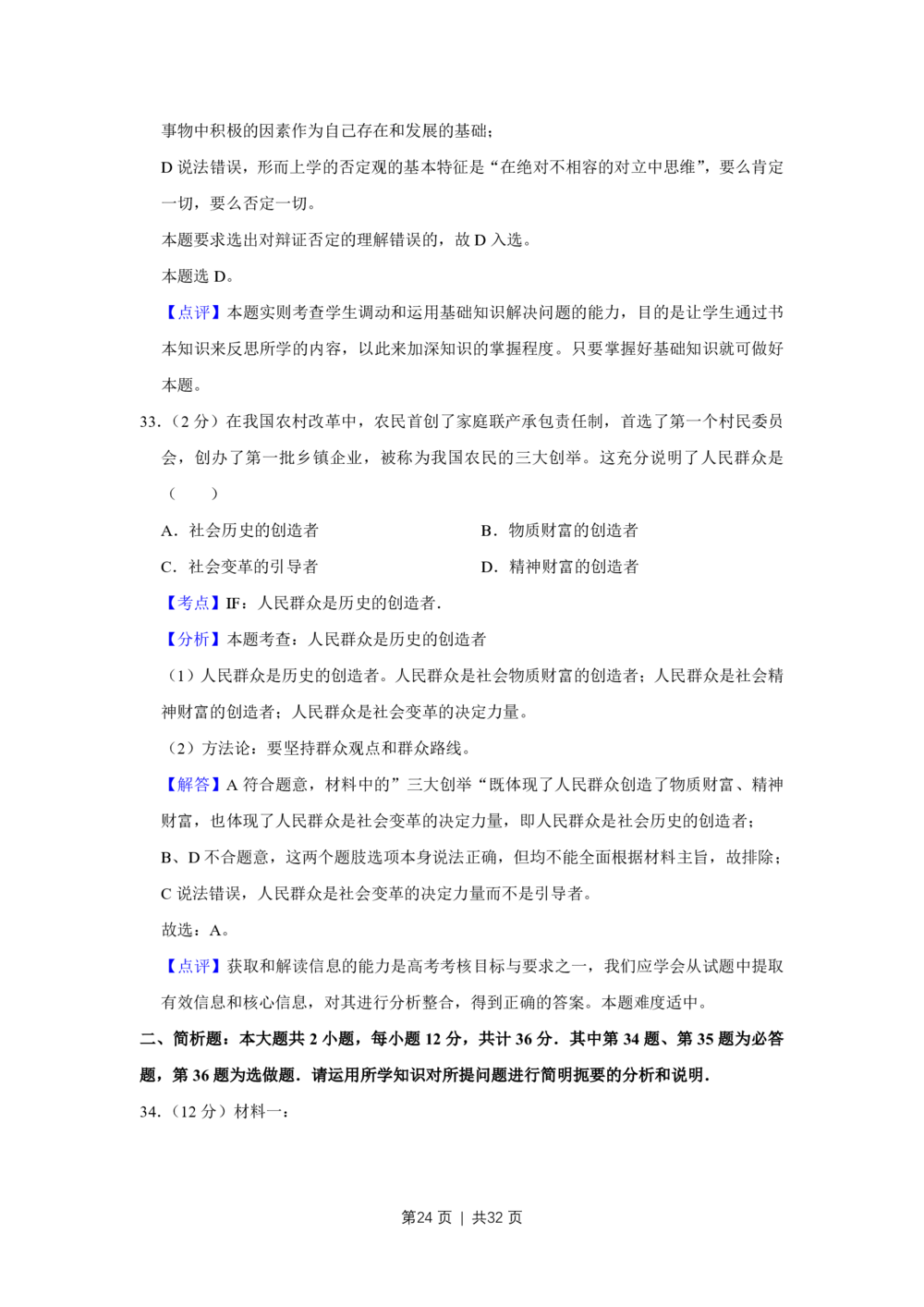 事物中积极的因素作为自己存在和发展的基础；

D说法错误，形而上学的否定观的基本特征是“在绝对不相容的对立中思维”，要么肯定一切，要么否定一切。

本题要求选出对辩证否定的理解错误的，故D入选。

本题选D。

【点评】本题实则考查学生调动和运用基础知识解决问题的能力，目的是让学生通过书本知识来反思所学的内容，以此来加深知识的掌握程度。只要掌握好基础知识就可做好本题。

33.（2分）在我国农村改革中，农民首创了家庭联产承包责任制，首选了第一个村民委员会，创办了第一批乡镇企业，被称为我国农民的三大创举。这充分说明了人民群众是（ ）

A．社会历史的创造者 B．物质财富的创造者

C．社会变革的引导者 D．精神财富的创造者

【考点】IF：人民群众是历史的创造者．

【分析】本题考查：人民群众是历史的创造者

（1）人民群众是历史的创造者。人民群众是社会物质财富的创造者；人民群众是社会精神财富的创造者；人民群众是社会变革的决定力量。

（2）方法论：要坚持群众观点和群众路线。

【解答】A符合题意，材料中的”三大创举“既体现了人民群众创造了物质财富、精神财富，也体现了人民群众是社会变革的决定力量，即人民群众是社会历史的创造者；

B、D不合题意，这两个题肢选项本身说法正确，但均不能全面根据材料主旨，故排除；

C说法错误，人民群众是社会变革的决定力量而不是引导者。

故选：A。

【点评】获取和解读信息的能力是高考考核目标与要求之一，我们应学会从试题中提取有效信息和核心信息，对其进行分析整合，得到正确的答案。本题难度适中。

二、简析题：本大题共2小题，每小题12分，共计36分．其中第34题、第35题为必答题，第36题为选做题．请运用所学知识对所提问题进行简明扼要的分析和说明．

34.（12分）材料一：

第24页 | 共32页